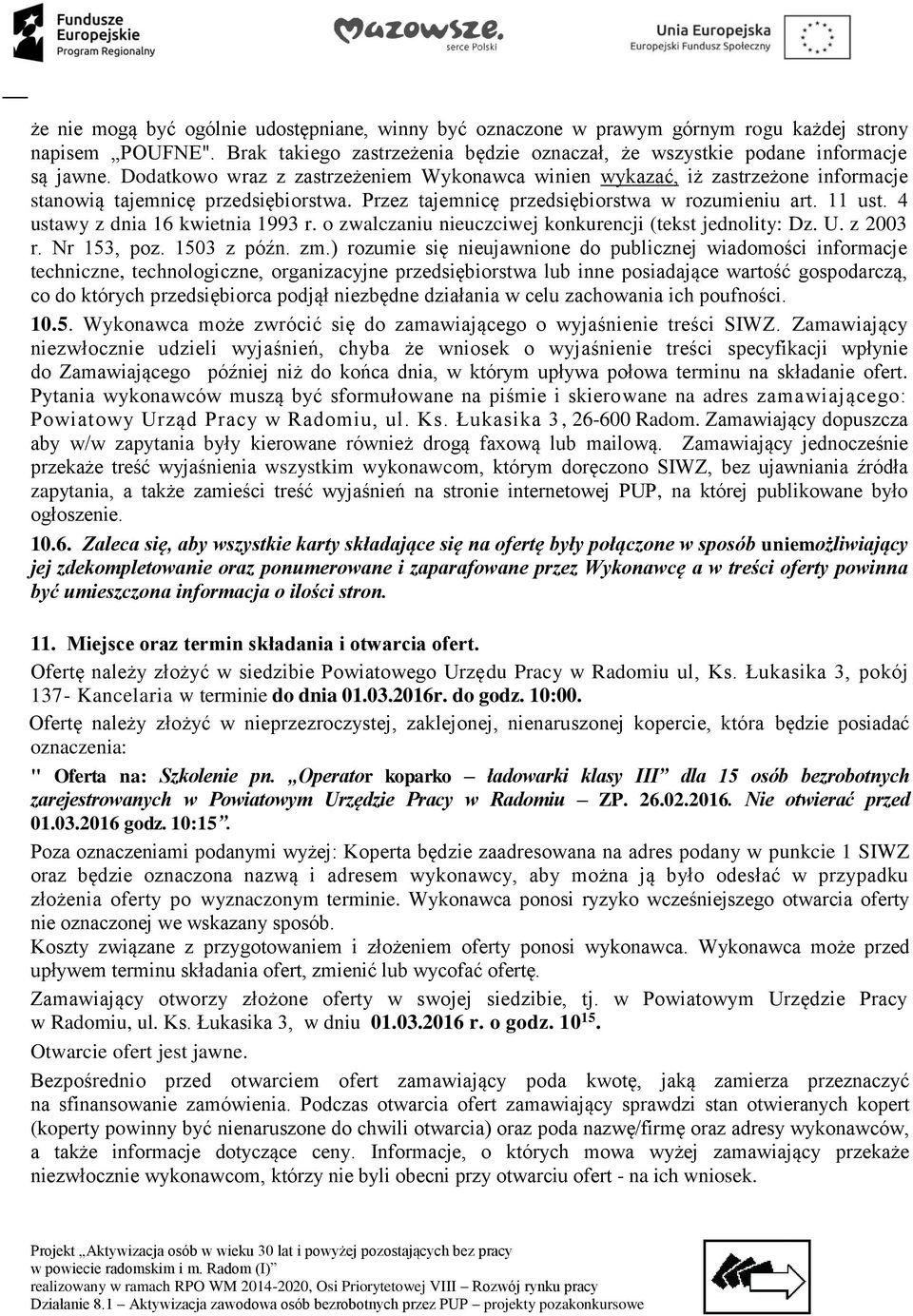 Fundusze Europejskie Program Regionalny

Mazowsze. serce Polski

Unia Europejska Europejski Fundusz Społeczny

że nie mogą być ogólnie udostępniane, winny być oznaczone w prawym górnym rogu każdej strony napisem „POUFNE". Brak takiego zastrzeżenia będzie oznaczał, że wszystkie podane informacje są jawne. Dodatkowo wraz z zastrzeżeniem Wykonawca winien wykazać, iż zastrzeżone informacje stanowią tajemnicę przedsiębiorstwa. Przez tajemnicę przedsiębiorstwa w rozumieniu art. 11 ust. 4 ustawy z dnia 16 kwietnia 1993 r. o zwalczaniu nieuczciwej konkurencji (tekst jednolity: Dz. U. z 2003 r. Nr 153, poz. 1503 z późn. zm.) rozumie się nieujawnione do publicznej wiadomości informacje techniczne, technologiczne, organizacyjne przedsiębiorstwa lub inne posiadające wartość gospodarczą, co do których przedsiębiorca podjął niezbędne działania w celu zachowania ich poufności.

10.5. Wykonawca może zwrócić się do zamawiającego o wyjaśnienie treści SIWZ. Zamawiający niezwłocznie udzieli wyjaśnień, chyba że wniosek o wyjaśnienie treści specyfikacji wpłynie do Zamawiającego później niż do końca dnia, w którym upływa połowa terminu na składanie ofert. Pytania wykonawców muszą być sformułowane na piśmie i skierowane na adres zamawiającego: Powiatowy Urząd Pracy w Radomiu, ul. Ks. Łukasika 3, 26-600 Radom. Zamawiający dopuszcza aby w/w zapytania były kierowane również drogą faxową lub mailową. Zamawiający jednocześnie przekaże treść wyjaśnienia wszystkim wykonawcom, którym doręczono SIWZ, bez ujawniania źródła zapytania, a także zamieści treść wyjaśnień na stronie internetowej PUP, na której publikowane było ogłoszenie.

10.6. Zaleca się, aby wszystkie karty składające się na ofertę były połączone w sposób uniemożliwiający jej zdekompletowanie oraz ponumerowane i zaparafowane przez Wykonawcę a w treści oferty powinna być umieszczona informacja o ilości stron.

11. Miejsce oraz termin składania i otwarcia ofert.
Ofertę należy złożyć w siedzibie Powiatowego Urzędu Pracy w Radomiu ul, Ks. Łukasika 3, pokój 137- Kancelaria w terminie do dnia 01.03.2016r. do godz. 10:00.
Ofertę należy złożyć w nieprzezroczystej, zaklejonej, nienaruszonej kopercie, która będzie posiadać oznaczenia:
" Oferta na: Szkolenie pn. „Operator koparko – ładowarki klasy III” dla 15 osób bezrobotnych zarejestrowanych w Powiatowym Urzędzie Pracy w Radomiu – ZP. 26.02.2016. Nie otwierać przed 01.03.2016 godz. 10:15”.
Poza oznaczeniami podanymi wyżej: Koperta będzie zaadresowana na adres podany w punkcie 1 SIWZ oraz będzie oznaczona nazwą i adresem wykonawcy, aby można ją było odesłać w przypadku złożenia oferty po wyznaczonym terminie. Wykonawca ponosi ryzyko wcześniejszego otwarcia oferty nie oznaczonej we wskazany sposób.
Koszty związane z przygotowaniem i złożeniem oferty ponosi wykonawca. Wykonawca może przed upływem terminu składania ofert, zmienić lub wycofać ofertę.
Zamawiający otworzy złożone oferty w swojej siedzibie, tj. w Powiatowym Urzędzie Pracy w Radomiu, ul. Ks. Łukasika 3, w dniu 01.03.2016 r. o godz. $10^{15}$.
Otwarcie ofert jest jawne.
Bezpośrednio przed otwarciem ofert zamawiający poda kwotę, jaką zamierza przeznaczyć na sfinansowanie zamówienia. Podczas otwarcia ofert zamawiający sprawdzi stan otwieranych kopert (koperty powinny być nienaruszone do chwili otwarcia) oraz poda nazwę/firmę oraz adresy wykonawców, a także informacje dotyczące ceny. Informacje, o których mowa wyżej zamawiający przekaże niezwłocznie wykonawcom, którzy nie byli obecni przy otwarciu ofert - na ich wniosek.

Projekt „Aktywizacja osób w wieku 30 lat i powyżej pozostających bez pracy w powiecie radomskim i m. Radom (I)”
realizowany w ramach RPO WM 2014-2020, Osi Priorytetowej VIII – Rozwój rynku pracy
Działanie 8.1 – Aktywizacja zawodowa osób bezrobotnych przez PUP – projekty pozakonkursowe